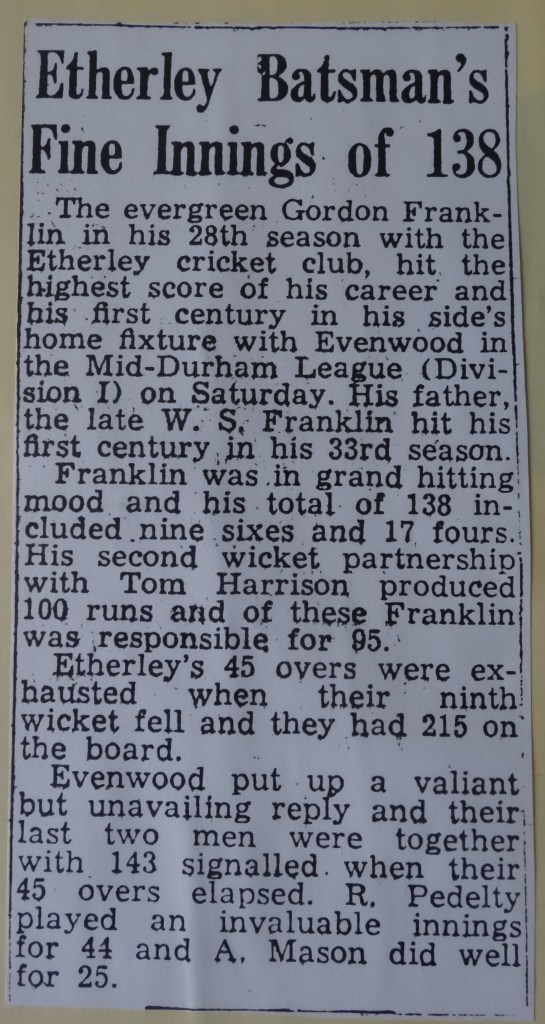 Etherley Batsman's Fine Innings of 138

The evergreen Gordon Franklin in his 28th season with the Etherley cricket club, hit the highest score of his career and his first century in his side's home fixture with Evenwood in the Mid-Durham League (Division I) on Saturday. His father, the late W. S. Franklin hit his first century in his 33rd season.

Franklin was in grand hitting mood and his total of 138 included nine sixes and 17 fours. His second wicket partnership with Tom Harrison produced 100 runs and of these Franklin was responsible for 95.

Etherley's 45 overs were exhausted when their ninth wicket fell and they had 215 on the board.

Evenwood put up a valiant but unavailing reply and their last two men were together with 143 signalled when their 45 overs elapsed. R. Pedelty played an invaluable innings for 44 and A. Mason did well for 25.